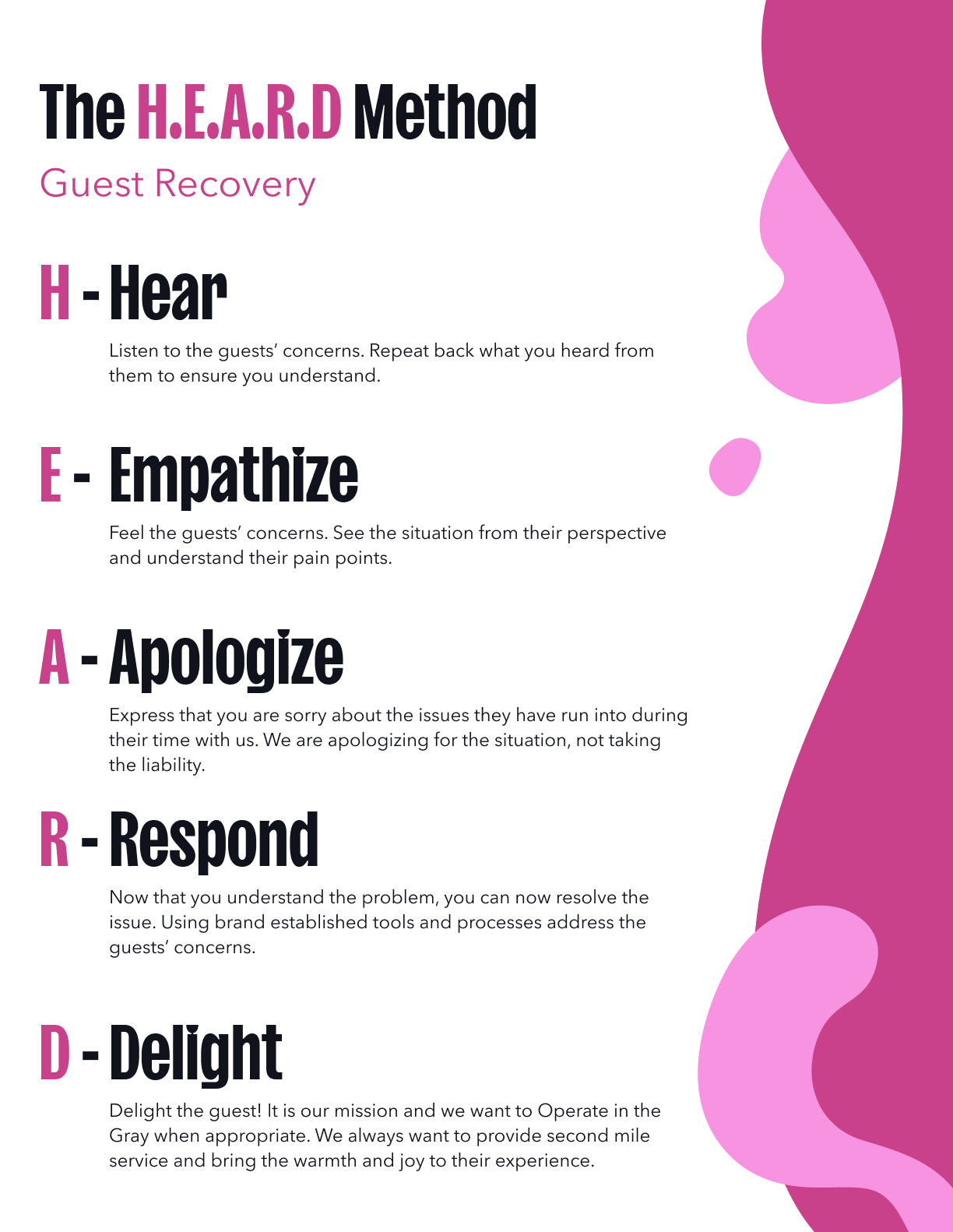 The H.E.A.R.D Method

Guest Recovery

H - Hear

Listen to the guests' concerns. Repeat back what you heard from them to ensure you understand.

E - Empathize

Feel the guests' concerns. See the situation from their perspective and understand their pain points.

A - Apologize

Express that you are sorry about the issues they have run into during their time with us. We are apologizing for the situation, not taking the liability.

R - Respond

Now that you understand the problem, you can now resolve the issue. Using brand established tools and processes address the guests' concerns.

D - Delight

Delight the guest! It is our mission and we want to Operate in the Gray when appropriate. We always want to provide second mile service and bring the warmth and joy to their experience.